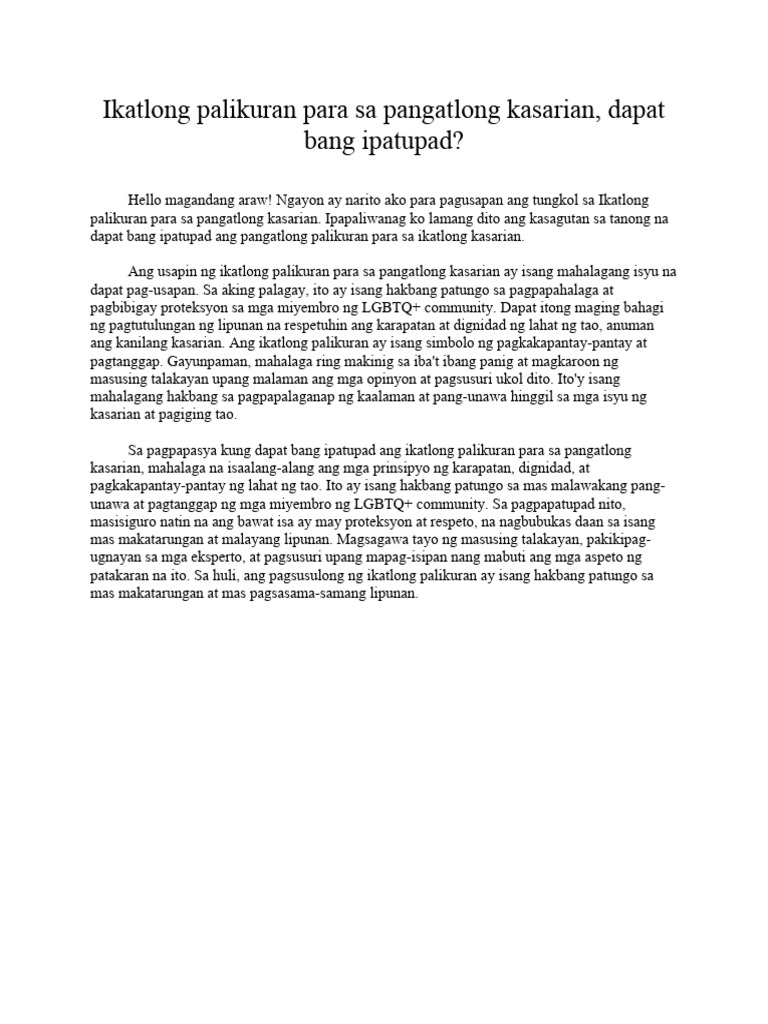 Ikatlong palikuran para sa pangatlong kasarian, dapat bang ipatupad?

Hello magandang araw! Ngayon ay narito ako para pagusapan ang tungkol sa Ikatlong palikuran para sa pangatlong kasarian. Ipapaliwanag ko lamang dito ang kasagutan sa tanong na dapat bang ipatupad ang pangatlong palikuran para sa ikatlong kasarian.

Ang usapin ng ikatlong palikuran para sa pangatlong kasarian ay isang mahalagang isyu na dapat pag-usapan. Sa aking palagay, ito ay isang hakbang patungo sa pagpapahalaga at pagbibigay proteksyon sa mga miyembro ng LGBTQ+ community. Dapat itong maging bahagi ng pagtutulungan ng lipunan na respetuhin ang karapatan at dignidad ng lahat ng tao, anuman ang kanilang kasarian. Ang ikatlong palikuran ay isang simbolo ng pagkakapantay-pantay at pagtanggap. Gayunpaman, mahalaga ring makinig sa iba't ibang panig at magkaroon ng masusing talakayan upang malaman ang mga opinyon at pagsusuri ukol dito. Ito'y isang mahalagang hakbang sa pagpapalaganap ng kaalaman at pang-unawa hinggil sa mga isyu ng kasarian at pagiging tao.

Sa pagpapasya kung dapat bang ipatupad ang ikatlong palikuran para sa pangatlong kasarian, mahalaga na isaalang-alang ang mga prinsipyo ng karapatan, dignidad, at pagkakapantay-pantay ng lahat ng tao. Ito ay isang hakbang patungo sa mas malawakang pang-unawa at pagtanggap ng mga miyembro ng LGBTQ+ community. Sa pagpapatupad nito, masisiguro natin na ang bawat isa ay may proteksyon at respeto, na nagbubukas daan sa isang mas makatarungan at malayang lipunan. Magsagawa tayo ng masusing talakayan, pakikipag-ugnayan sa mga eksperto, at pagsusuri upang mapag-isipan nang mabuti ang mga aspeto ng patakaran na ito. Sa huli, ang pagsusulong ng ikatlong palikuran ay isang hakbang patungo sa mas makatarungan at mas pagsasama-samang lipunan.